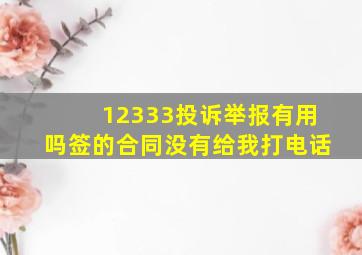 12333投诉举报有用吗签的合同没有给我打电话